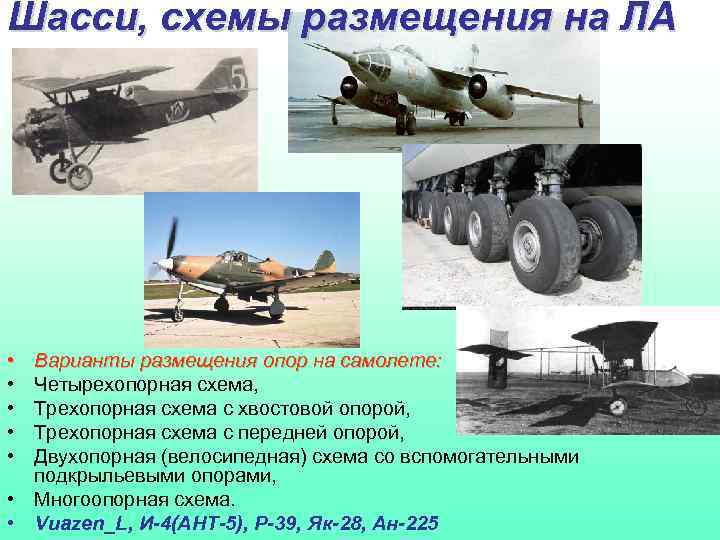 Шасси, схемы размещения на ЛА

5

• Варианты размещения опор на самолете:
• Четырехопорная схема,
• Трехопорная схема с хвостовой опорой,
• Трехопорная схема с передней опорой,
• Двухопорная (велосипедная) схема со вспомогательными подкрыльевыми опорами,
• Многоопорная схема.
• Vuazen_L, И-4(АНТ-5), Р-39, Як-28, Ан-225